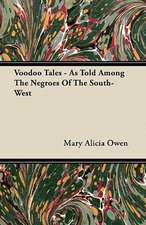 Voodoo Tales - As Told Among The Negroes Of The South-West

Mary Alicia Owen